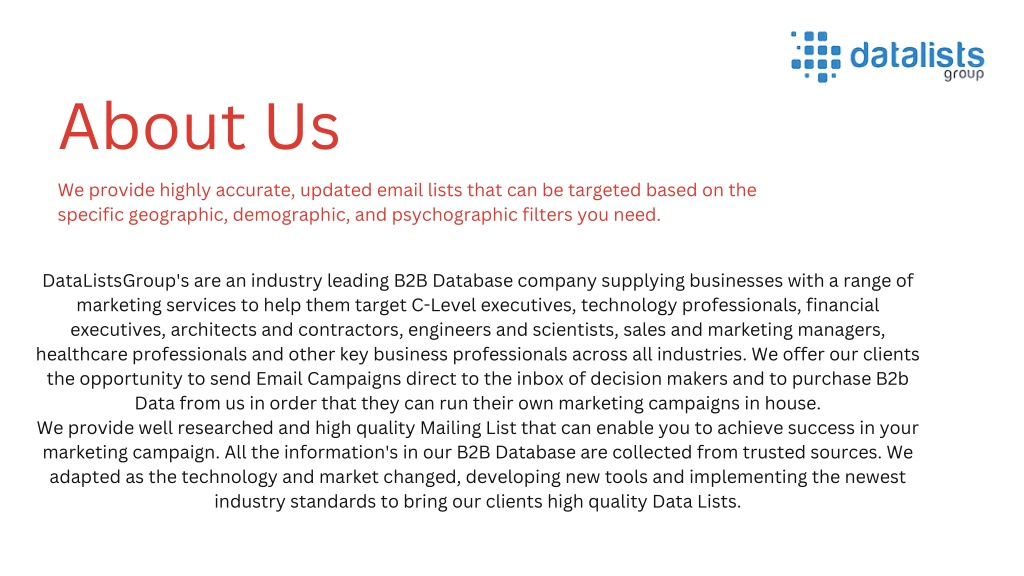 datalists group

About Us

We provide highly accurate, updated email lists that can be targeted based on the specific geographic, demographic, and psychographic filters you need.

DataListsGroup's are an industry leading B2B Database company supplying businesses with a range of marketing services to help them target C-Level executives, technology professionals, financial executives, architects and contractors, engineers and scientists, sales and marketing managers, healthcare professionals and other key business professionals across all industries. We offer our clients the opportunity to send Email Campaigns direct to the inbox of decision makers and to purchase B2b Data from us in order that they can run their own marketing campaigns in house.
We provide well researched and high quality Mailing List that can enable you to achieve success in your marketing campaign. All the information's in our B2B Database are collected from trusted sources. We adapted as the technology and market changed, developing new tools and implementing the newest industry standards to bring our clients high quality Data Lists.